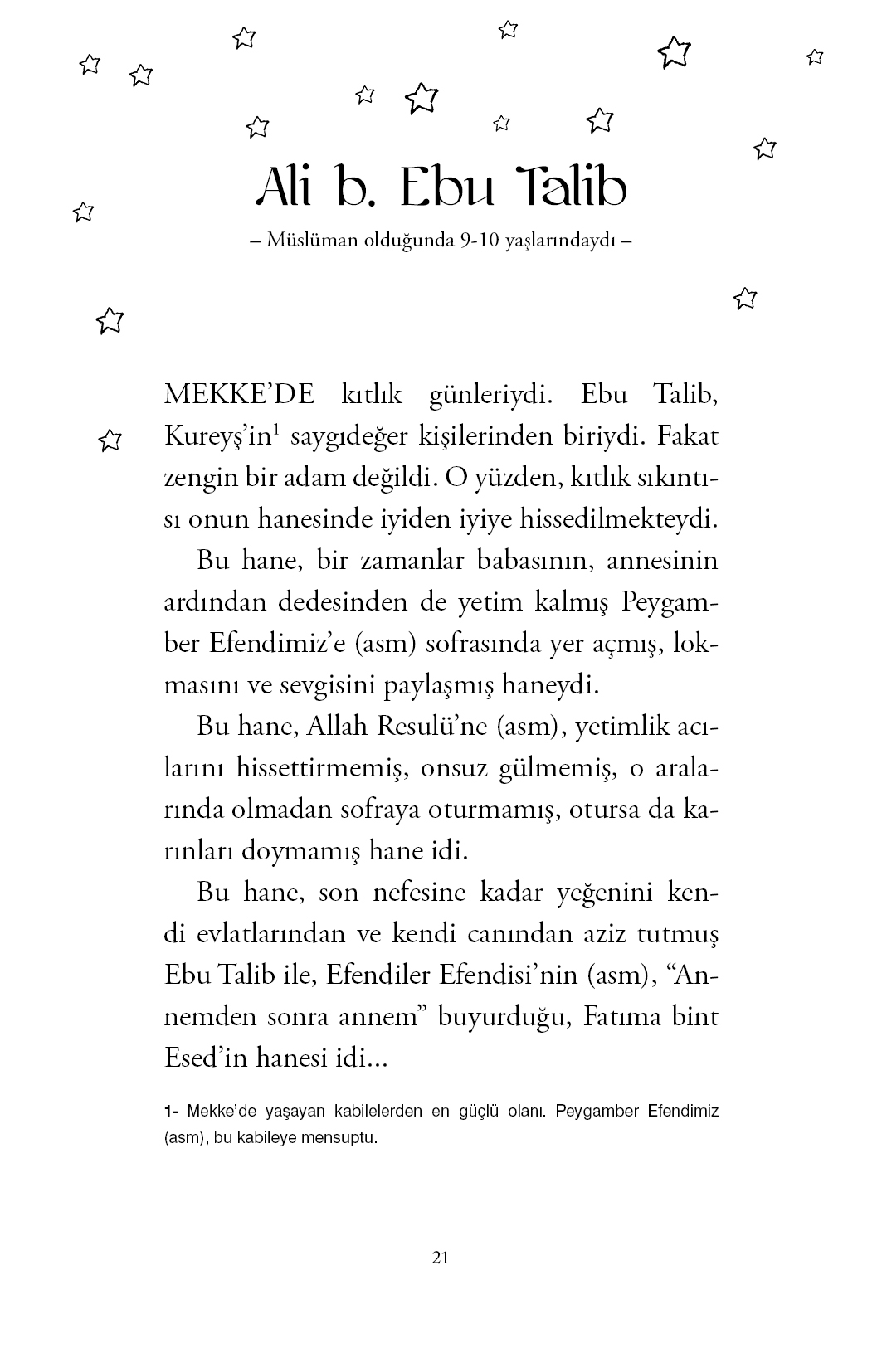 Ali b. Ebu Talib

– Müslüman olduğunda 9-10 yaşlarındaydı –

MEKKE'DE kıtlık günleriydi. Ebu Talib, Kureyş'in$^1$ saygıdeğer kişilerinden biriydi. Fakat zengin bir adam değildi. O yüzden, kıtlık sıkıntısı onun hanesinde iyiden iyiye hissedilmekteydi.

Bu hane, bir zamanlar babasının, annesinin ardından dedesinden de yetim kalmış Peygamber Efendimiz'e (asm) sofrasında yer açmış, lokmasını ve sevgisini paylaşmış haneydi.

Bu hane, Allah Resulü'ne (asm), yetimlik acılarını hissettirmemiş, onsuz gülmemiş, o aralarında olmadan sofraya oturmamış, otursa da karınları doymamış hane idi.

Bu hane, son nefesine kadar yeğenini kendi evlatlarından ve kendi canından aziz tutmuş Ebu Talib ile, Efendiler Efendisi'nin (asm), "Annemden sonra annem" buyurduğu, Fatıma bint Esed'in hanesi idi...

1- Mekke'de yaşayan kabilelerden en güçlü olanı. Peygamber Efendimiz (asm), bu kabileye mensuptu.

21